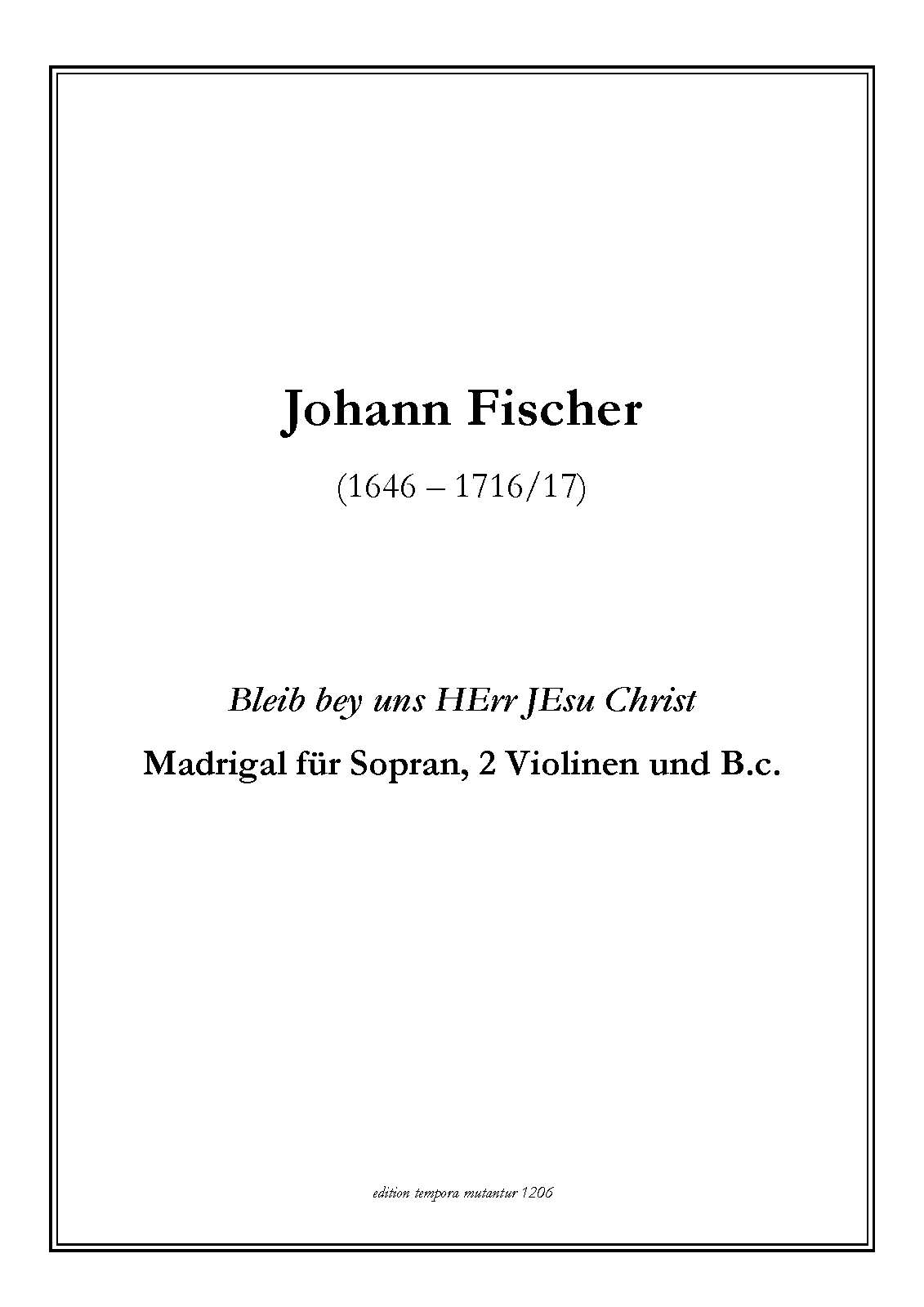 Johann Fischer

(1646 – 1716/17)

Bleib bey uns HErr JEsu Christ

Madrigal für Sopran, 2 Violinen und B.c.

edition tempora mutantur 1206